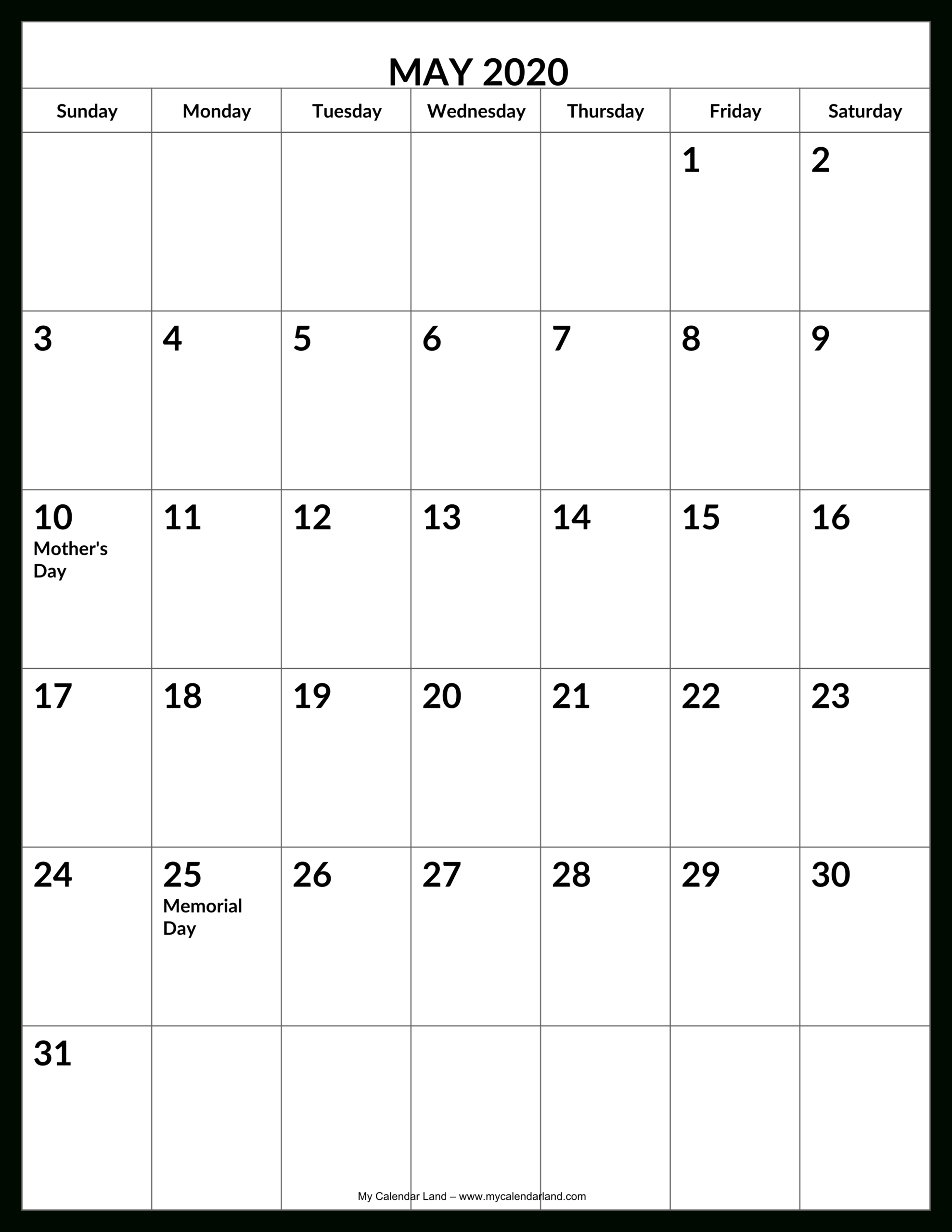 MAY 2020

| Sunday | Monday | Tuesday | Wednesday | Thursday | Friday | Saturday |
|---|---|---|---|---|---|---|
| | | | | | 1 | 2 |
| 3 | 4 | 5 | 6 | 7 | 8 | 9 |
| 10 Mother's Day | 11 | 12 | 13 | 14 | 15 | 16 |
| 17 | 18 | 19 | 20 | 21 | 22 | 23 |
| 24 | 25 Memorial Day | 26 | 27 | 28 | 29 | 30 |
| 31 | | | | | | |

My Calendar Land – www.mycalendarland.com